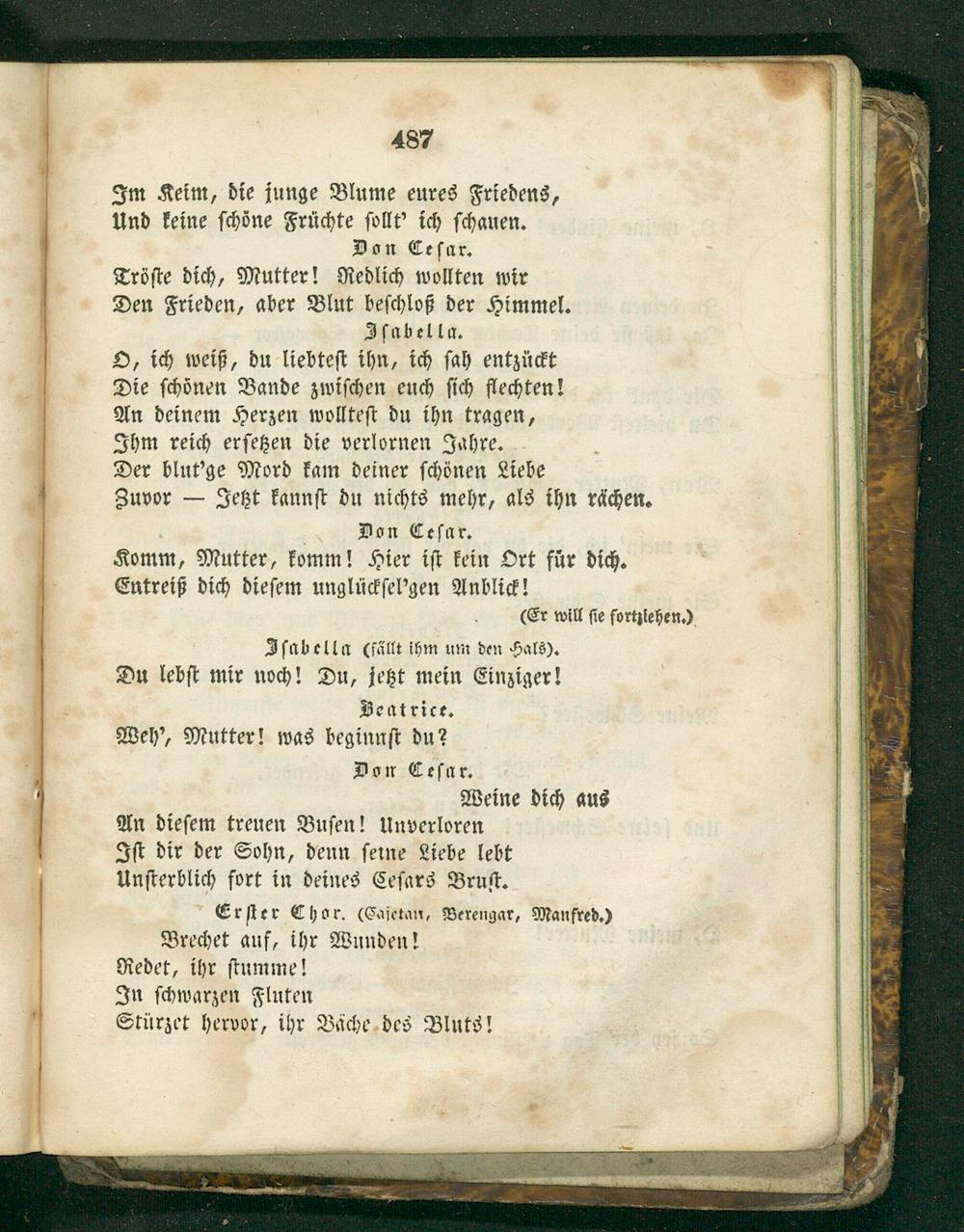 487

Im Keim, die junge Blume eures Friedens,
Und keine schöne Früchte sollt' ich schauen.

Don Cesar.

Tröste dich, Mutter! Redlich wollten wir
Den Frieden, aber Blut beschloß der Himmel.

Isabella.

O, ich weiß, du liebtest ihn, ich sah entzückt
Die schönen Bande zwischen euch sich flechten!
An deinem Herzen wolltest du ihn tragen,
Ihm reich ersetzen die verlornen Jahre.
Der blut'ge Mord kam deiner schönen Liebe
Zuvor — Jetzt kannst du nichts mehr, als ihn rächen.

Don Cesar.

Komm, Mutter, komm! Hier ist kein Ort für dich.
Entreiß dich diesem unglücksel'gen Anblick!

(Er will sie fortziehen.)

Isabella (fällt ihm um den Hals).

Du lebst mir noch! Du, jetzt mein Einziger!

Beatrice.

Weh', Mutter! was beginnst du?

Don Cesar.

Weine dich aus
An diesem treuen Busen! Unverloren
Ist dir der Sohn, denn seine Liebe lebt
Unsterblich fort in deines Cesars Brust.

Erster Chor. (Cajetan, Berengar, Manfred.)

Brechet auf, ihr Wunden!
Redet, ihr stumme!
In schwarzen Fluten
Stürzet hervor, ihr Bäche des Bluts!